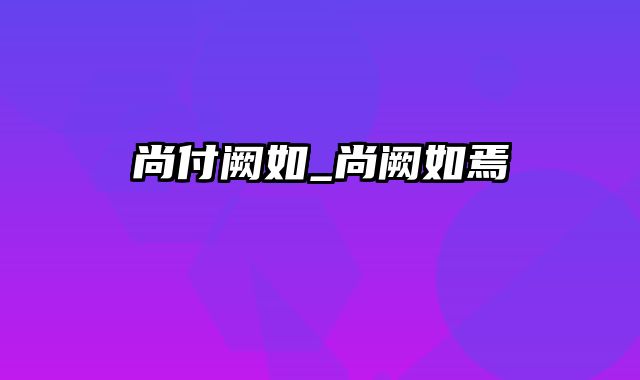 尚付阙如_尚阙如焉